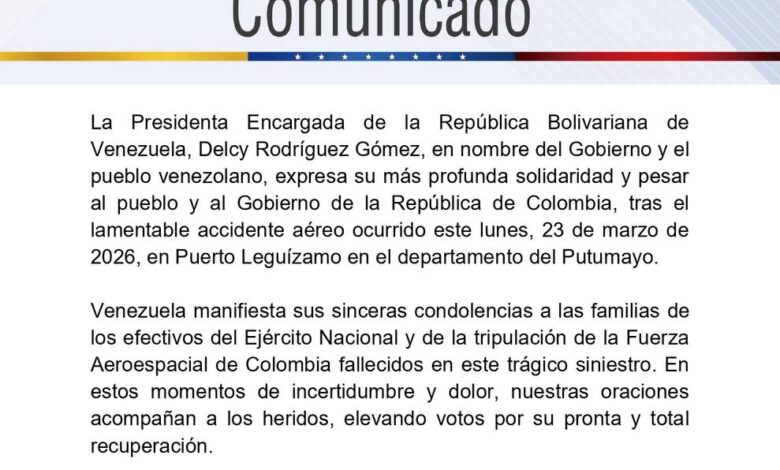 Comunicado

La Presidenta Encargada de la República Bolivariana de Venezuela, Delcy Rodríguez Gómez, en nombre del Gobierno y el pueblo venezolano, expresa su más profunda solidaridad y pesar al pueblo y al Gobierno de la República de Colombia, tras el lamentable accidente aéreo ocurrido este lunes, 23 de marzo de 2026, en Puerto Leguízamo en el departamento del Putumayo.

Venezuela manifiesta sus sinceras condolencias a las familias de los efectivos del Ejército Nacional y de la tripulación de la Fuerza Aeroespacial de Colombia fallecidos en este trágico siniestro. En estos momentos de incertidumbre y dolor, nuestras oraciones acompañan a los heridos, elevando votos por su pronta y total recuperación.